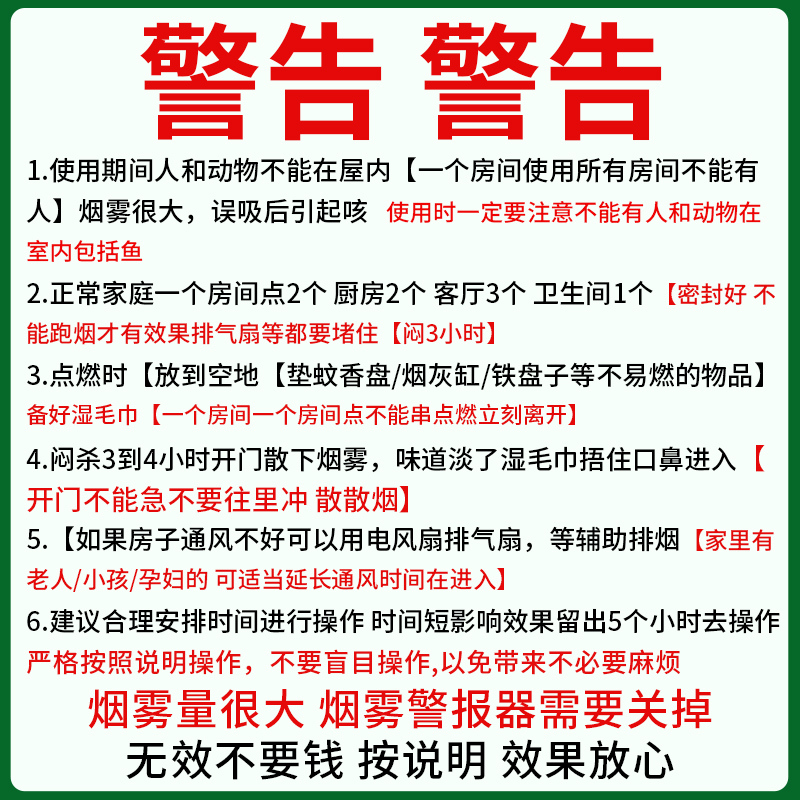 警告 警告

1.使用期间人和动物不能在屋内【一个房间使用所有房间不能有人】烟雾很大，误吸后引起咳 使用时一定要注意不能有人和动物在室内包括鱼

2.正常家庭一个房间点2个 厨房2个 客厅3个 卫生间1个【密封好 不能跑烟才有效果排气扇等都要堵住【闷3小时】

3.点燃时【放到空地【垫蚊香盘/烟灰缸/铁盘子等不易燃的物品】备好湿毛巾【一个房间一个房间点不能串点燃立刻离开】

4.闷杀3到4小时开门散下烟雾，味道淡了湿毛巾捂住口鼻进入【开门不能急不要往里冲 散散烟】

5.【如果房子通风不好可以用电风扇排气扇，等辅助排烟【家里有老人/小孩/孕妇的 可适当延长通风时间在进入】

6.建议合理安排时间进行操作 时间短影响效果留出5个小时去操作 严格按照说明操作，不要盲目操作,以免带来不必要麻烦

烟雾量很大 烟雾警报器需要关掉

无效不要钱 按说明 效果放心